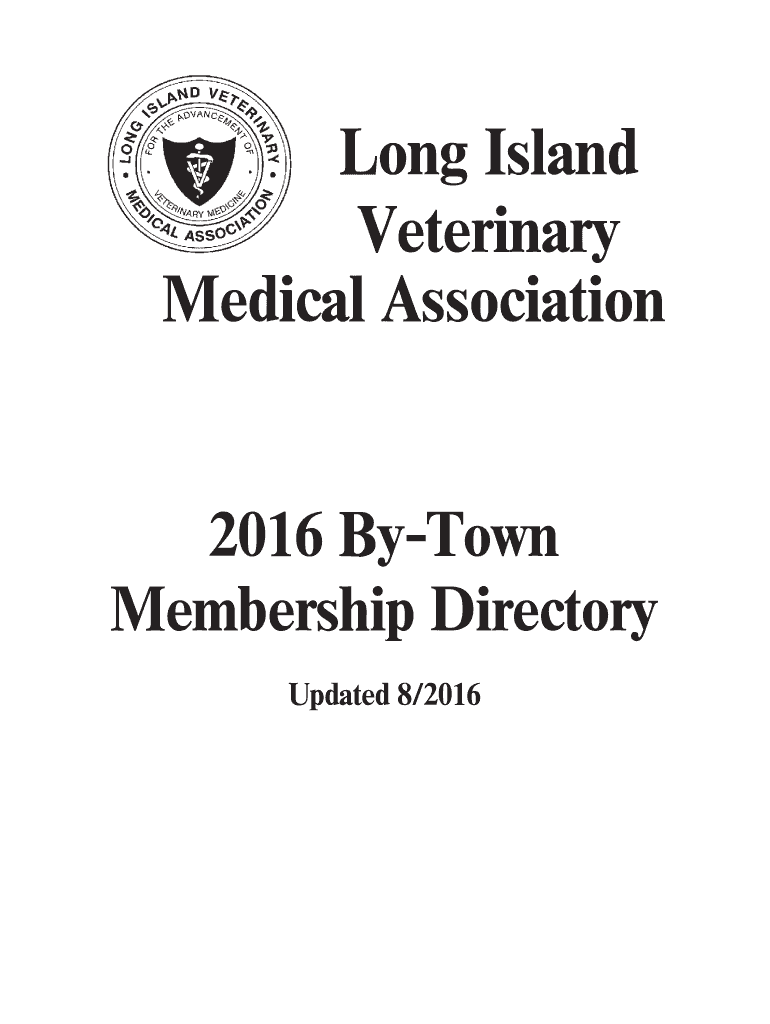 LONG ISLAND VETERINARY MEDICAL ASSOCIATION
FOR THE ADVANCEMENT OF VETERINARY MEDICINE

Long Island Veterinary Medical Association

2016 By-Town Membership Directory

Updated 8/2016